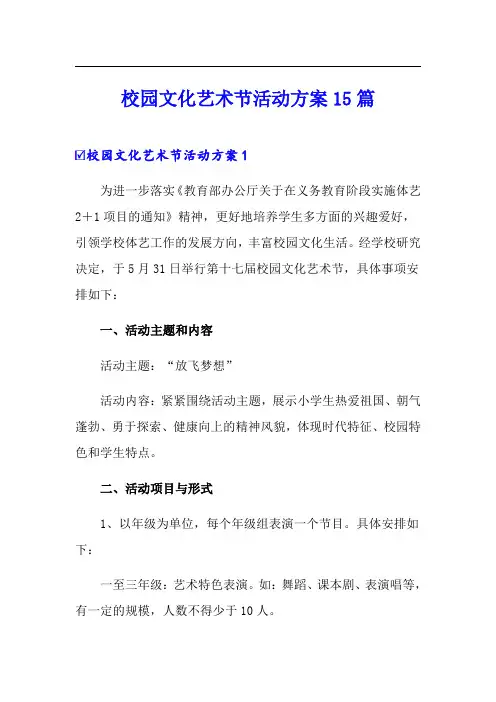 校园文化艺术节活动方案15篇

☑校园文化艺术节活动方案1

为进一步落实《教育部办公厅关于在义务教育阶段实施体艺2+1项目的通知》精神，更好地培养学生多方面的兴趣爱好，引领学校体艺工作的发展方向，丰富校园文化生活。经学校研究决定，于5月31日举行第十七届校园文化艺术节，具体事项安排如下：

一、活动主题和内容

活动主题：“放飞梦想”

活动内容：紧紧围绕活动主题，展示小学生热爱祖国、朝气蓬勃、勇于探索、健康向上的精神风貌，体现时代特征、校园特色和学生特点。

二、活动项目与形式

1、以年级为单位，每个年级组表演一个节目。具体安排如下：

一至三年级：艺术特色表演。如：舞蹈、课本剧、表演唱等，有一定的规模，人数不得少于10人。